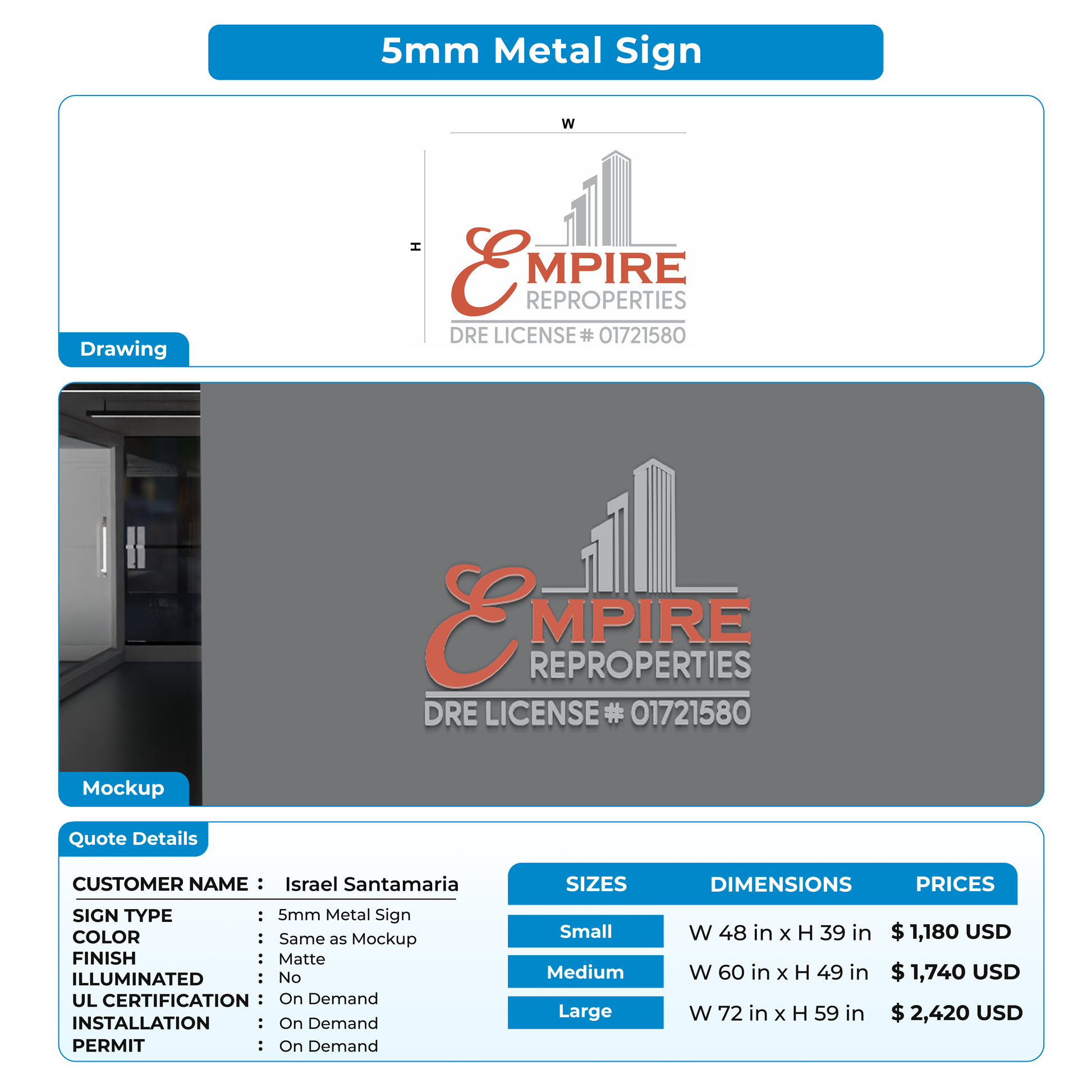 5mm Metal Sign

W

H

EMPIRE
REPROPERTIES
DRE LICENSE # 01721580

Drawing

EMPIRE
REPROPERTIES
DRE LICENSE # 01721580

Mockup

Quote Details

CUSTOMER NAME : Israel Santamaria

SIGN TYPE : 5mm Metal Sign
COLOR : Same as Mockup
FINISH : Matte
ILLUMINATED : No
UL CERTIFICATION : On Demand
INSTALLATION : On Demand
PERMIT : On Demand

| SIZES | DIMENSIONS | PRICES |
|---|---|---|
| Small | W 48 in x H 39 in | $ 1,180 USD |
| Medium | W 60 in x H 49 in | $ 1,740 USD |
| Large | W 72 in x H 59 in | $ 2,420 USD |